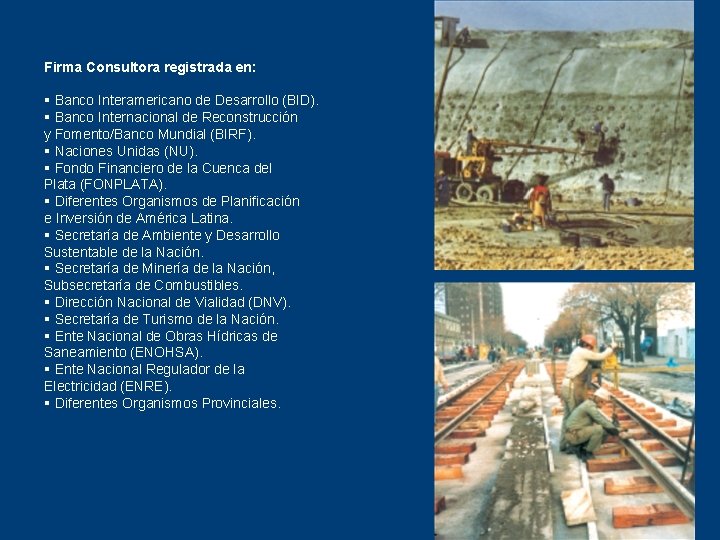 Firma Consultora registrada en:

▪ Banco Interamericano de Desarrollo (BID).
▪ Banco Internacional de Reconstrucción y Fomento/Banco Mundial (BIRF).
▪ Naciones Unidas (NU).
▪ Fondo Financiero de la Cuenca del Plata (FONPLATA).
▪ Diferentes Organismos de Planificación e Inversión de América Latina.
▪ Secretaría de Ambiente y Desarrollo Sustentable de la Nación.
▪ Secretaría de Minería de la Nación, Subsecretaría de Combustibles.
▪ Dirección Nacional de Vialidad (DNV).
▪ Secretaría de Turismo de la Nación.
▪ Ente Nacional de Obras Hídricas de Saneamiento (ENOHSA).
▪ Ente Nacional Regulador de la Electricidad (ENRE).
▪ Diferentes Organismos Provinciales.